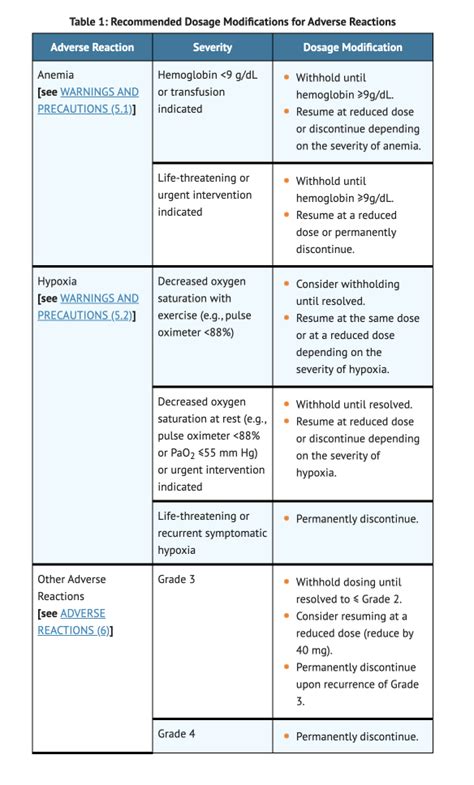 Table 1: Recommended Dosage Modifications for Adverse Reactions

| Adverse Reaction | Severity | Dosage Modification |
|---|---|---|
| Anemia [see WARNINGS AND PRECAUTIONS (5.1)] | Hemoglobin <9 g/dL or transfusion indicated | • Withhold until hemoglobin ≥9g/dL. • Resume at reduced dose or discontinue depending on the severity of anemia. |
| | Life-threatening or urgent intervention indicated | • Withhold until hemoglobin ≥9g/dL. • Resume at a reduced dose or permanently discontinue. |
| Hypoxia [see WARNINGS AND PRECAUTIONS (5.2)] | Decreased oxygen saturation with exercise (e.g., pulse oximeter <88%) | • Consider withholding until resolved. • Resume at the same dose or at a reduced dose depending on the severity of hypoxia. |
| | Decreased oxygen saturation at rest (e.g., pulse oximeter <88% or $PaO_2$ ≤55 mm Hg) or urgent intervention indicated | • Withhold until resolved. • Resume at reduced dose or discontinue depending on the severity of hypoxia. |
| | Life-threatening or recurrent symptomatic hypoxia | • Permanently discontinue. |
| Other Adverse Reactions [see ADVERSE REACTIONS (6)] | Grade 3 | • Withhold dosing until resolved to ≤ Grade 2. • Consider resuming at a reduced dose (reduce by 40 mg). • Permanently discontinue upon recurrence of Grade 3. |
| | Grade 4 | • Permanently discontinue. |